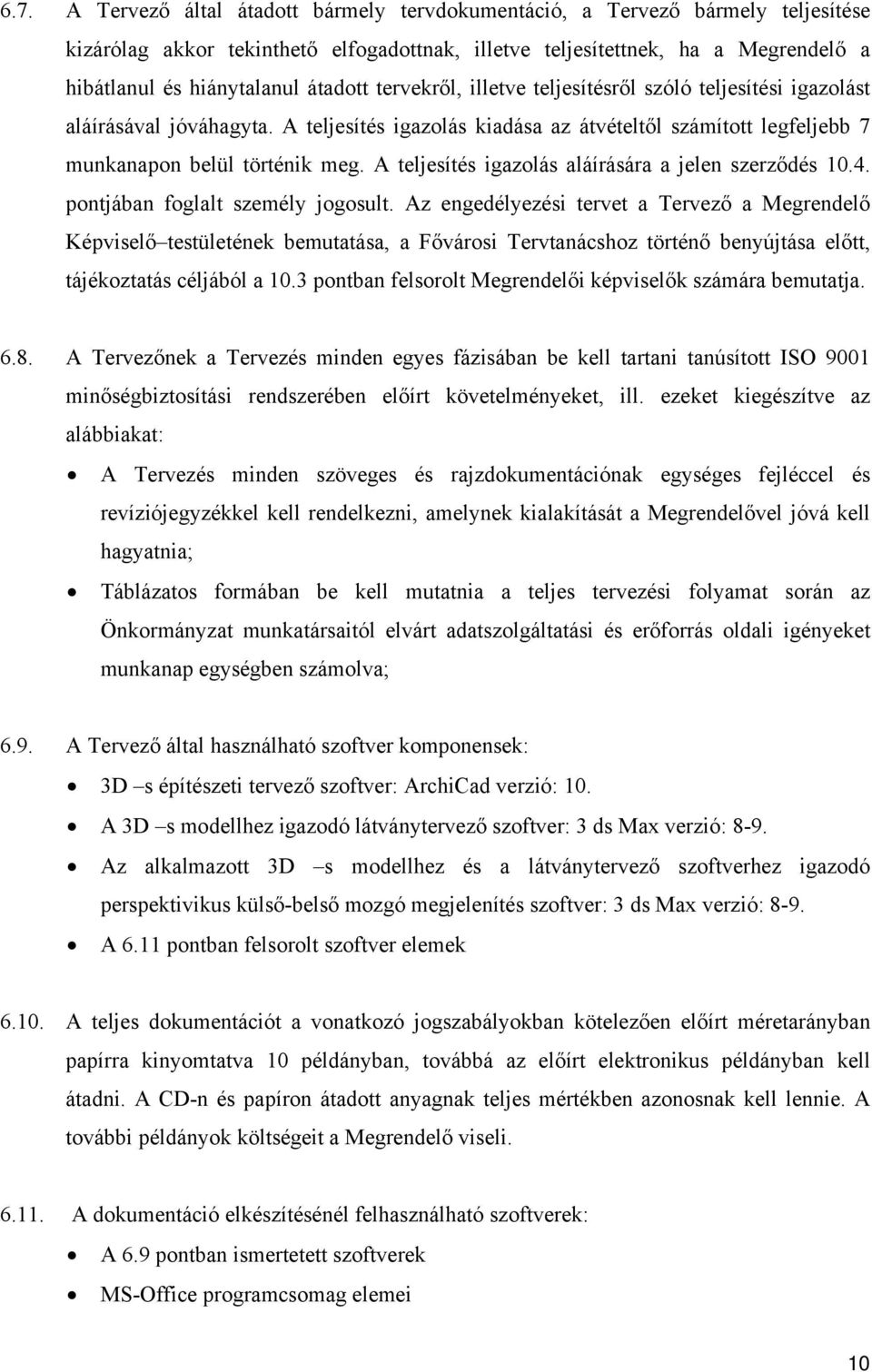 6.7. A Tervező által átadott bármely tervdokumentáció, a Tervező bármely teljesítése kizárólag akkor tekinthető elfogadottnak, illetve teljesítettnek, ha a Megrendelő a hibátlanul és hiánytalanul átadott tervekről, illetve teljesítésről szóló teljesítési igazolást aláírásával jóváhagyta. A teljesítés igazolás kiadása az átvételtől számított legfeljebb 7 munkanapon belül történik meg. A teljesítés igazolás aláírására a jelen szerződés 10.4. pontjában foglalt személy jogosult. Az engedélyezési tervet a Tervező a Megrendelő Képviselő–testületének bemutatása, a Fővárosi Tervtanácshoz történő benyújtása előtt, tájékoztatás céljából a 10.3 pontban felsorolt Megrendelői képviselők számára bemutatja.

6.8. A Tervezőnek a Tervezés minden egyes fázisában be kell tartani tanúsított ISO 9001 minőségbiztosítási rendszerében előírt követelményeket, ill. ezeket kiegészítve az alábbiakat:

• A Tervezés minden szöveges és rajzdokumentációnak egységes fejléccel és revíziójegyzékkel kell rendelkezni, amelynek kialakítását a Megrendelővel jóvá kell hagyatnia;

• Táblázatos formában be kell mutatnia a teljes tervezési folyamat során az Önkormányzat munkatársaitól elvárt adatszolgáltatási és erőforrás oldali igényeket munkanap egységben számolva;

6.9. A Tervező által használható szoftver komponensek:

• 3D –s építészeti tervező szoftver: ArchiCad verzió: 10.

• A 3D –s modellhez igazodó látványtervező szoftver: 3 ds Max verzió: 8-9.

• Az alkalmazott 3D –s modellhez és a látványtervező szoftverhez igazodó perspektivikus külső-belső mozgó megjelenítés szoftver: 3 ds Max verzió: 8-9.

• A 6.11 pontban felsorolt szoftver elemek

6.10. A teljes dokumentációt a vonatkozó jogszabályokban kötelezően előírt méretarányban papírra kinyomtatva 10 példányban, továbbá az előírt elektronikus példányban kell átadni. A CD-n és papíron átadott anyagnak teljes mértékben azonosnak kell lennie. A további példányok költségeit a Megrendelő viseli.

6.11. A dokumentáció elkészítésénél felhasználható szoftverek:

• A 6.9 pontban ismertetett szoftverek

• MS-Office programcsomag elemei

10